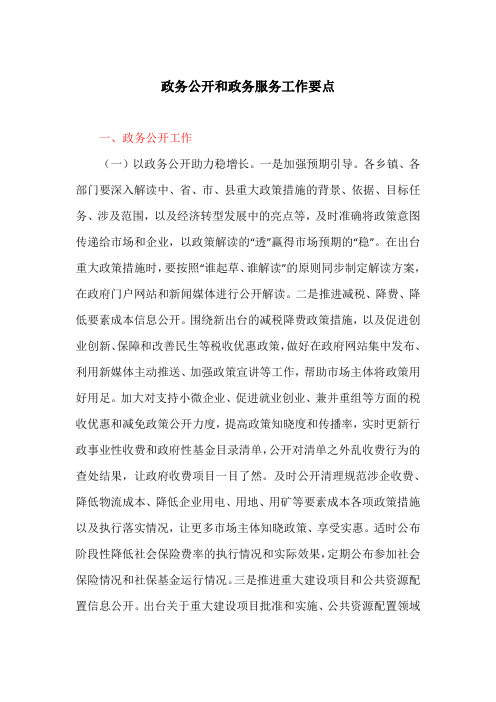 政务公开和政务服务工作要点

一、政务公开工作

（一）以政务公开助力稳增长。一是加强预期引导。各乡镇、各部门要深入解读中、省、市、县重大政策措施的背景、依据、目标任务、涉及范围，以及经济转型发展中的亮点等，及时准确将政策意图传递给市场和企业，以政策解读的“透”赢得市场预期的“稳”。在出台重大政策措施时，要按照“谁起草、谁解读”的原则同步制定解读方案，在政府门户网站和新闻媒体进行公开解读。二是推进减税、降费、降低要素成本信息公开。围绕新出台的减税降费政策措施，以及促进创业创新、保障和改善民生等税收优惠政策，做好在政府网站集中发布、利用新媒体主动推送、加强政策宣讲等工作，帮助市场主体将政策用好用足。加大对支持小微企业、促进就业创业、兼并重组等方面的税收优惠和减免政策公开力度，提高政策知晓度和传播率，实时更新行政事业性收费和政府性基金目录清单，公开对清单之外乱收费行为的查处结果，让政府收费项目一目了然。及时公开清理规范涉企收费、降低物流成本、降低企业用电、用地、用矿等要素成本各项政策措施以及执行落实情况，让更多市场主体知晓政策、享受实惠。适时公布阶段性降低社会保险费率的执行情况和实际效果，定期公布参加社会保险情况和社保基金运行情况。三是推进重大建设项目和公共资源配置信息公开。出台关于重大建设项目批准和实施、公共资源配置领域